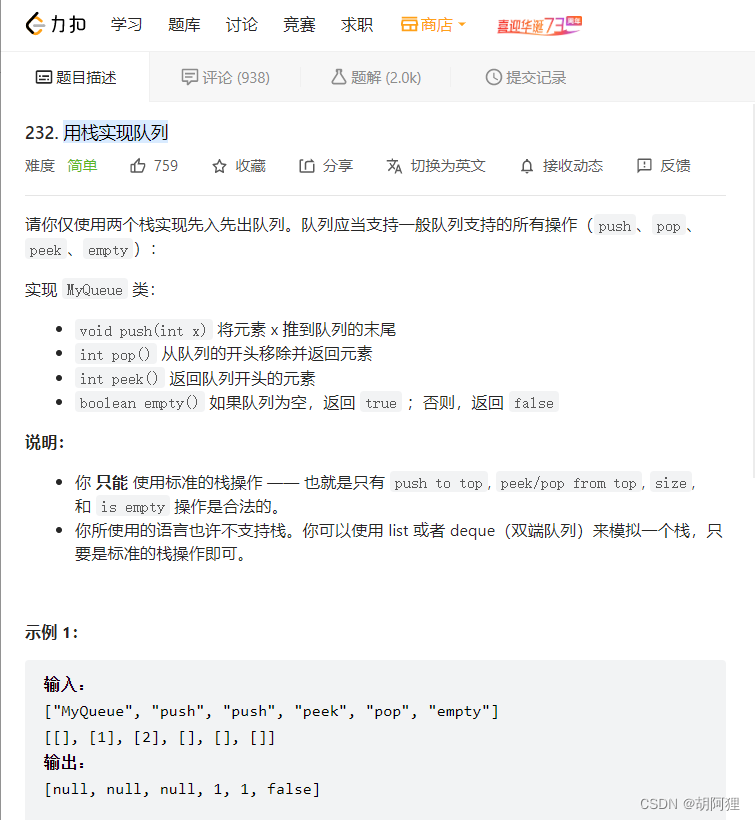 力扣 学习 题库 讨论 竞赛 求职 商店 喜迎华诞73周年

题目描述 评论 (938) 题解 (2.0k) 提交记录

232. 用栈实现队列

难度 简单 759 收藏 分享 切换为英文 接收动态 反馈

请你仅使用两个栈实现先入先出队列。队列应当支持一般队列支持的所有操作（push、pop、peek、empty）：

实现 MyQueue 类：

- void push(int x) 将元素 x 推到队列的末尾
- int pop() 从队列的开头移除并返回元素
- int peek() 返回队列开头的元素
- boolean empty() 如果队列为空，返回 true ；否则，返回 false

说明：

- 你 只能 使用标准的栈操作 —— 也就是只有 push to top, peek/pop from top, size, 和 is empty 操作是合法的。
- 你所使用的语言也许不支持栈。你可以使用 list 或者 deque（双端队列）来模拟一个栈，只要是标准的栈操作即可。

示例 1:

输入：
["MyQueue", "push", "push", "peek", "pop", "empty"]
[[], [1], [2], [], [], []]
输出：
[null, null, null, 1, 1, false]

CSDN @胡阿狸